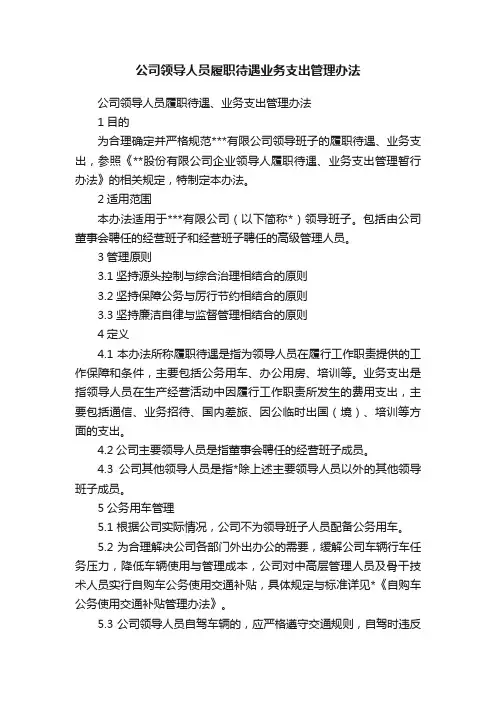 公司领导人员履职待遇业务支出管理办法

公司领导人员履职待遇、业务支出管理办法

1 目的

为合理确定并严格规范***有限公司领导班子的履职待遇、业务支出，参照《**股份有限公司企业领导人履职待遇、业务支出管理暂行办法》的相关规定，特制定本办法。

2 适用范围

本办法适用于***有限公司（以下简称*）领导班子。包括由公司董事会聘任的经营班子和经营班子聘任的高级管理人员。

3 管理原则

3.1 坚持源头控制与综合治理相结合的原则

3.2 坚持保障公务与厉行节约相结合的原则

3.3 坚持廉洁自律与监督管理相结合的原则

4 定义

4.1 本办法所称履职待遇是指为领导人员在履行工作职责提供的工作保障和条件，主要包括公务用车、办公用房、培训等。业务支出是指领导人员在生产经营活动中因履行工作职责所发生的费用支出，主要包括通信、业务招待、国内差旅、因公临时出国（境）、培训等方面的支出。

4.2 公司主要领导人员是指董事会聘任的经营班子成员。

4.3 公司其他领导人员是指*除上述主要领导人员以外的其他领导班子成员。

5 公务用车管理

5.1 根据公司实际情况，公司不为领导班子人员配备公务用车。

5.2 为合理解决公司各部门外出办公的需要，缓解公司车辆行车任务压力，降低车辆使用与管理成本，公司对中高层管理人员及骨干技术人员实行自购车公务使用交通补贴，具体规定与标准详见*《自购车公务使用交通补贴管理办法》。

5.3 公司领导人员自驾车辆的，应严格遵守交通规则，自驾时违反